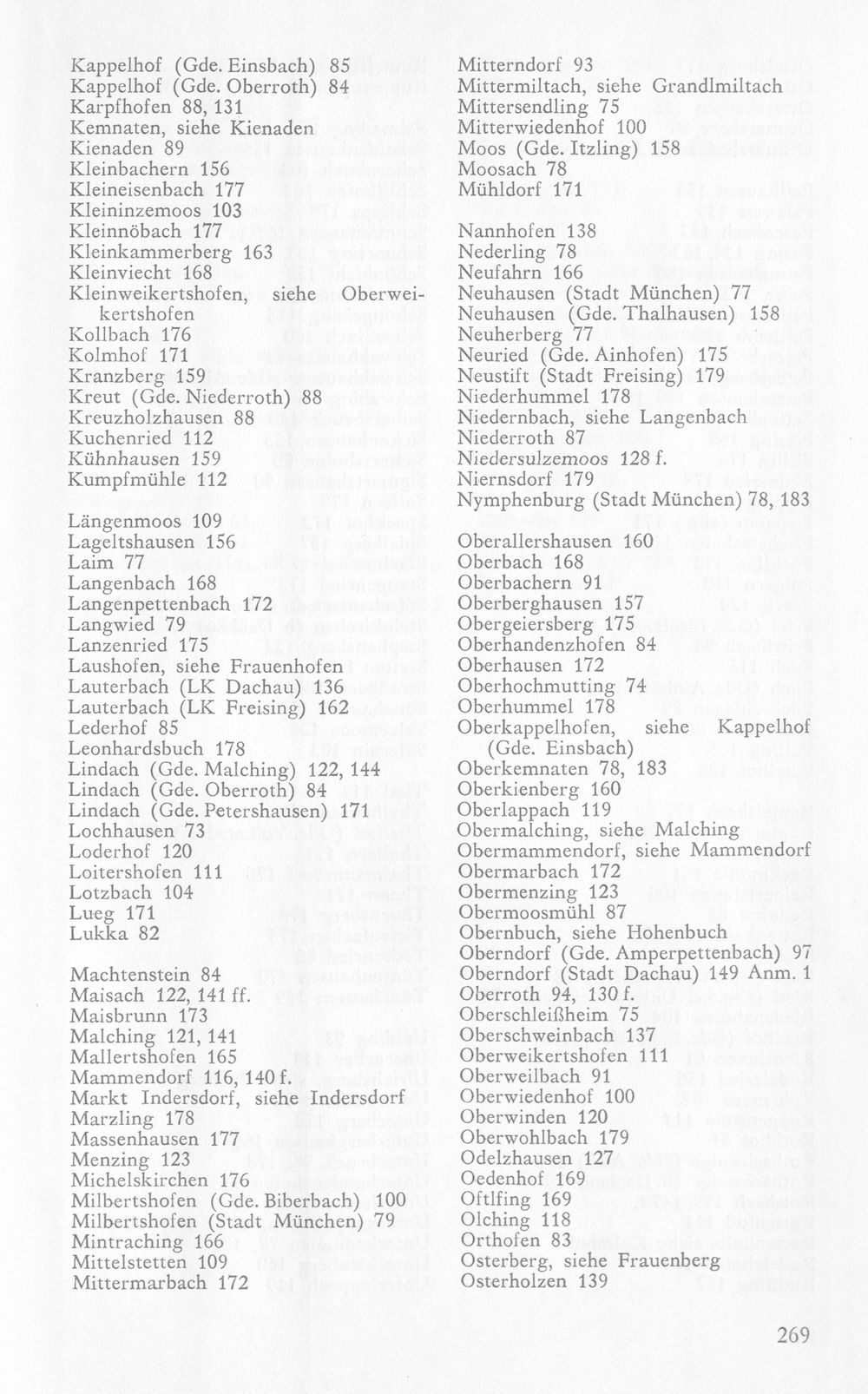 Kappelhof (Gde. Einsbach) 85
Kappelhof (Gde. Oberroth) 84
Karpfhofen 88, 131
Kemnaten, siehe Kienaden
Kienaden 89
Kleinbachern 156
Kleineisenbach 177
Kleininzemoos 103
Kleinnöbach 177
Kleinkammerberg 163
Kleinviecht 168
Kleinweikertshofen, siehe Oberweikertshofen
Kollbach 176
Kolmhof 171
Kranzberg 159
Kreut (Gde. Niederroth) 88
Kreuzholzhausen 88
Kuchenried 112
Kühnhausen 159
Kumpfmühle 112

Längenmoos 109
Lageltshausen 156
Laim 77
Langenbach 168
Langenpettenbach 172
Langwied 79
Lanzenried 175
Laushofen, siehe Frauenhofen
Lauterbach (LK Dachau) 136
Lauterbach (LK Freising) 162
Lederhof 85
Leonhardsbuch 178
Lindach (Gde. Malching) 122, 144
Lindach (Gde. Oberroth) 84
Lindach (Gde. Petershausen) 171
Lochhausen 73
Loderhof 120
Loitershofen 111
Lotzbach 104
Lueg 171
Lukka 82

Machtenstein 84
Maisach 122, 141 ff.
Maisbrunn 173
Malching 121, 141
Mallertshofen 165
Mammendorf 116, 140 f.
Markt Indersdorf, siehe Indersdorf
Marzling 178
Massenhausen 177
Menzing 123
Michelskirchen 176
Milbertshofen (Gde. Biberbach) 100
Milbertshofen (Stadt München) 79
Mintraching 166
Mittelstetten 109
Mittermarbach 172

Mitterndorf 93
Mittermiltach, siehe Grandlmiltach
Mittersendling 75
Mitterwiedenhof 100
Moos (Gde. Itzling) 158
Moosach 78
Mühldorf 171

Nannhofen 138
Nederling 78
Neufahrn 166
Neuhausen (Stadt München) 77
Neuhausen (Gde. Thalhausen) 158
Neuherberg 77
Neuried (Gde. Ainhofen) 175
Neustift (Stadt Freising) 179
Niederhummel 178
Niedernbach, siehe Langenbach
Niederroth 87
Niedersulzemoos 128 f.
Niernsdorf 179
Nymphenburg (Stadt München) 78, 183

Oberallershausen 160
Oberbach 168
Oberbachern 91
Oberberghausen 157
Obergeiersberg 175
Oberhandenzhofen 84
Oberhausen 172
Oberhochmutting 74
Oberhummel 178
Oberkappelhofen, siehe Kappelhof (Gde. Einsbach)
Oberkemnaten 78, 183
Oberkienberg 160
Oberlappach 119
Obermalching, siehe Malching
Obermammendorf, siehe Mammendorf
Obermarbach 172
Obermenzing 123
Obermoosmühl 87
Obernbuch, siehe Hohenbuch
Oberndorf (Gde. Amperpettenbach) 97
Oberndorf (Stadt Dachau) 149 Anm. 1
Oberroth 94, 130 f.
Oberschleißheim 75
Oberschweinbach 137
Oberweikertshofen 111
Oberweilbach 91
Oberwiedenhof 100
Oberwinden 120
Oberwohlbach 179
Odelzhausen 127
Oedenhof 169
Oftlfing 169
Olching 118
Orthofen 83
Osterberg, siehe Frauenberg
Osterholzen 139

269